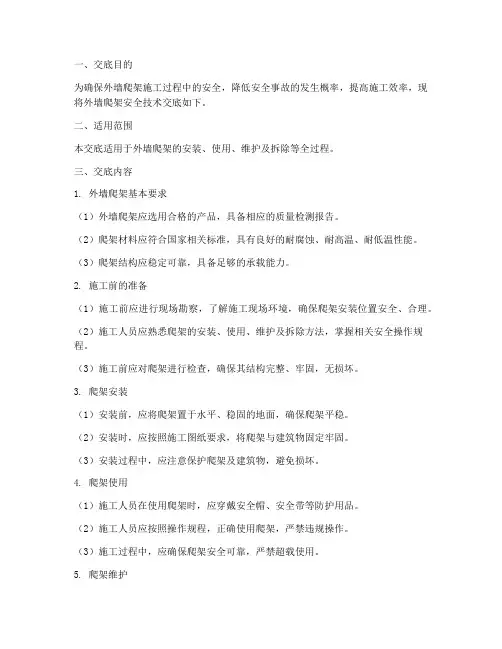 一、交底目的

为确保外墙爬架施工过程中的安全，降低安全事故的发生概率，提高施工效率，现将外墙爬架安全技术交底如下。

二、适用范围

本交底适用于外墙爬架的安装、使用、维护及拆除等全过程。

三、交底内容

1. 外墙爬架基本要求

（1）外墙爬架应选用合格的产品，具备相应的质量检测报告。

（2）爬架材料应符合国家相关标准，具有良好的耐腐蚀、耐高温、耐低温性能。

（3）爬架结构应稳定可靠，具备足够的承载能力。

2. 施工前的准备

（1）施工前应进行现场勘察，了解施工现场环境，确保爬架安装位置安全、合理。

（2）施工人员应熟悉爬架的安装、使用、维护及拆除方法，掌握相关安全操作规程。

（3）施工前应对爬架进行检查，确保其结构完整、牢固，无损坏。

3. 爬架安装

（1）安装前，应将爬架置于水平、稳固的地面，确保爬架平稳。

（2）安装时，应按照施工图纸要求，将爬架与建筑物固定牢固。

（3）安装过程中，应注意保护爬架及建筑物，避免损坏。

4. 爬架使用

（1）施工人员在使用爬架时，应穿戴安全帽、安全带等防护用品。

（2）施工人员应按照操作规程，正确使用爬架，严禁违规操作。

（3）施工过程中，应确保爬架安全可靠，严禁超载使用。

5. 爬架维护